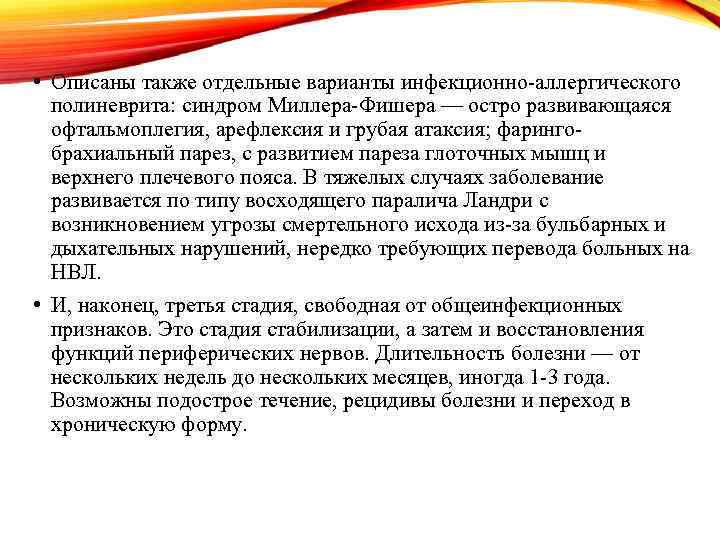 • Описаны также отдельные варианты инфекционно-аллергического полиневрита: синдром Миллера-Фишера — остро развивающаяся офтальмоплегия, арефлексия и грубая атаксия; фаринго-брахиальный парез, с развитием пареза глоточных мышц и верхнего плечевого пояса. В тяжелых случаях заболевание развивается по типу восходящего паралича Ландри с возникновением угрозы смертельного исхода из-за бульбарных и дыхательных нарушений, нередко требующих перевода больных на НВЛ.

• И, наконец, третья стадия, свободная от общеинфекционных признаков. Это стадия стабилизации, а затем и восстановления функций периферических нервов. Длительность болезни — от нескольких недель до нескольких месяцев, иногда 1-3 года. Возможны подострое течение, рецидивы болезни и переход в хроническую форму.